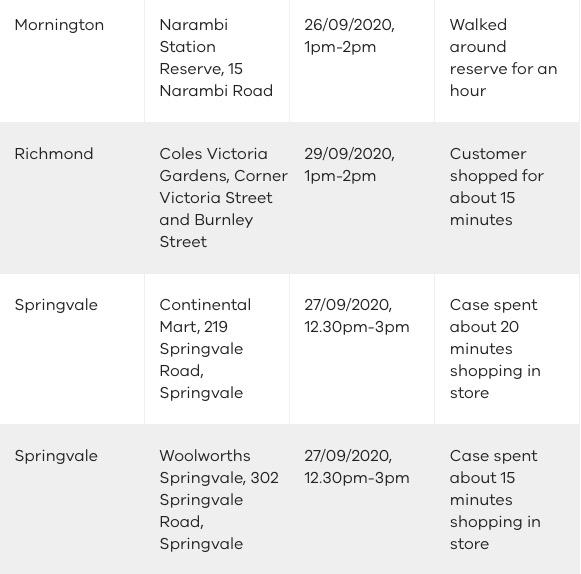 | | | | |
|---|---|---|---|
| Mornington | Narambi Station Reserve, 15 Narambi Road | 26/09/2020, 1pm-2pm | Walked around reserve for an hour |
| Richmond | Coles Victoria Gardens, Corner Victoria Street and Burnley Street | 29/09/2020, 1pm-2pm | Customer shopped for about 15 minutes |
| Springvale | Continental Mart, 219 Springvale Road, Springvale | 27/09/2020, 12.30pm-3pm | Case spent about 20 minutes shopping in store |
| Springvale | Woolworths Springvale, 302 Springvale Road, Springvale | 27/09/2020, 12.30pm-3pm | Case spent about 15 minutes shopping in store |